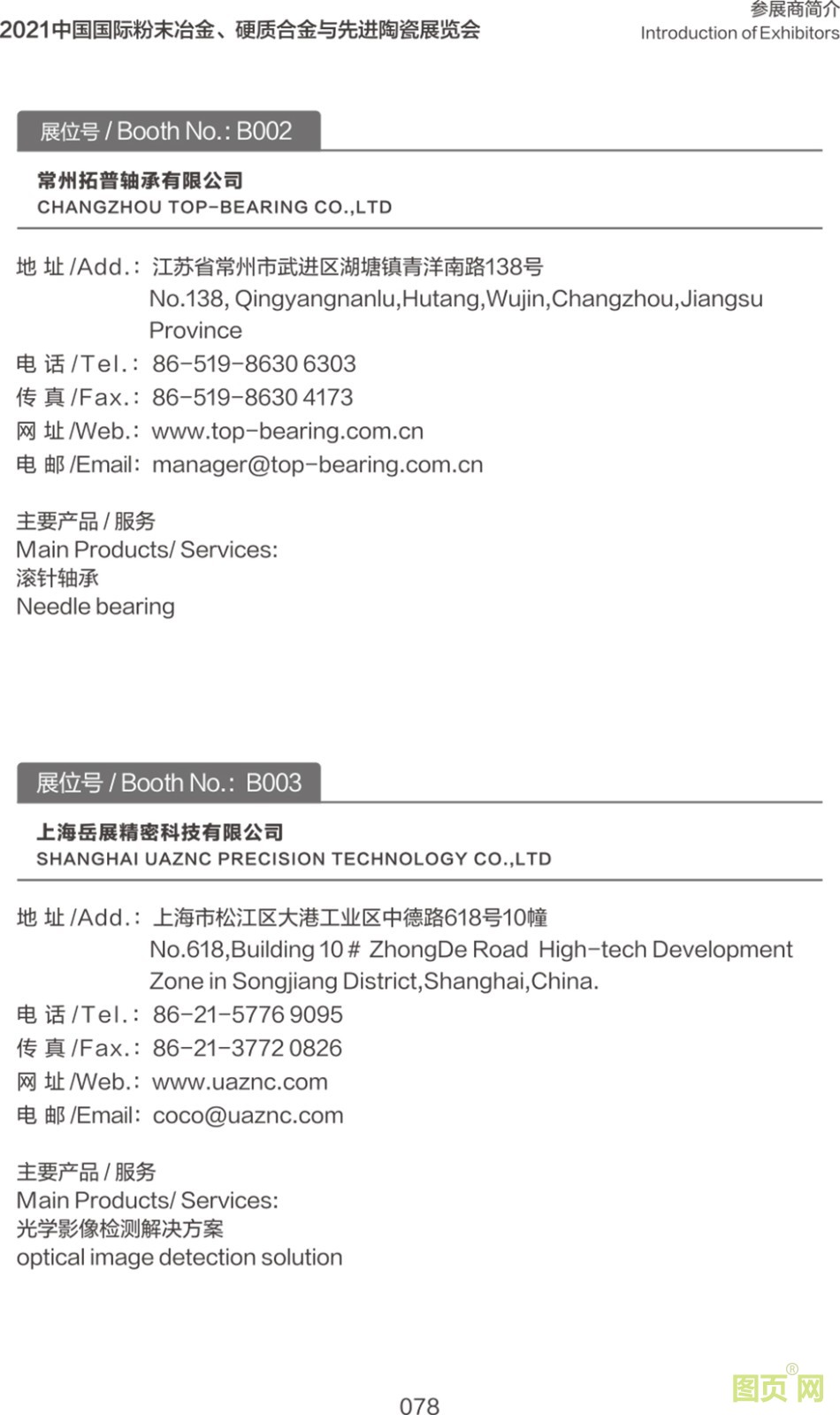 2021中国国际粉末冶金、硬质合金与先进陶瓷展览会

参展商简介
Introduction of Exhibitors

展位号 / Booth No.: B002

常州拓普轴承有限公司
CHANGZHOU TOP-BEARING CO.,LTD

地 址 /Add.: 江苏省常州市武进区湖塘镇青洋南路138号
No.138, Qingyangnanlu,Hutang,Wujin,Changzhou,Jiangsu Province
电 话 /Tel.: 86-519-8630 6303
传 真 /Fax.: 86-519-8630 4173
网 址 /Web.: www.top-bearing.com.cn
电 邮 /Email: manager@top-bearing.com.cn

主要产品 / 服务
Main Products/ Services:
滚针轴承
Needle bearing

展位号 / Booth No.: B003

上海岳展精密科技有限公司
SHANGHAI UAZNC PRECISION TECHNOLOGY CO.,LTD

地 址 /Add.: 上海市松江区大港工业区中德路618号10幢
No.618,Building 10 # ZhongDe Road High-tech Development Zone in Songjiang District,Shanghai,China.
电 话 /Tel.: 86-21-5776 9095
传 真 /Fax.: 86-21-3772 0826
网 址 /Web.: www.uaznc.com
电 邮 /Email: coco@uaznc.com

主要产品 / 服务
Main Products/ Services:
光学影像检测解决方案
optical image detection solution

078

图页网®